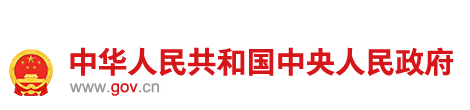 中华人民共和国中央人民政府
www.gov.cn